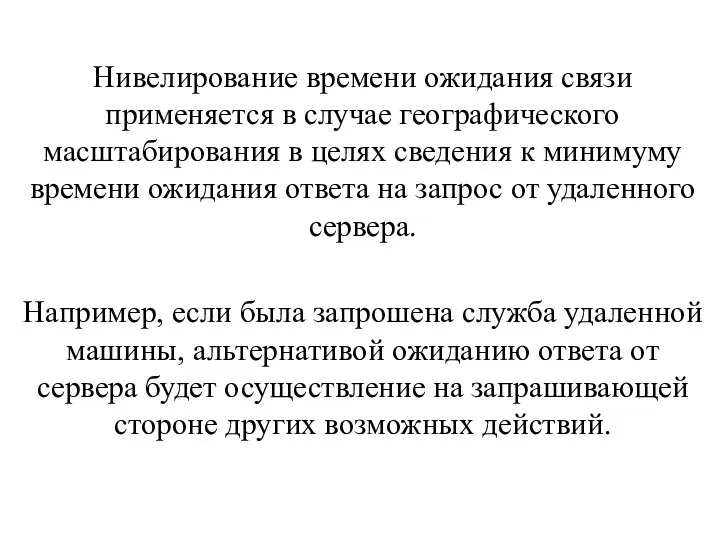 Нивелирование времени ожидания связи применяется в случае географического масштабирования в целях сведения к минимуму времени ожидания ответа на запрос от удаленного сервера.

Например, если была запрошена служба удаленной машины, альтернативой ожиданию ответа от сервера будет осуществление на запрашивающей стороне других возможных действий.